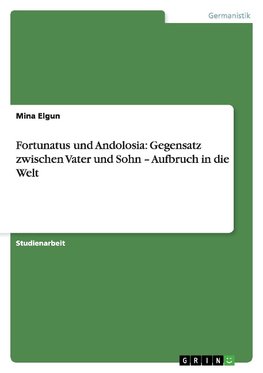 Germanistik

Mina Elgun

Fortunatus und Andolosia: Gegensatz zwischen Vater und Sohn – Aufbruch in die Welt

Studienarbeit

GRIN